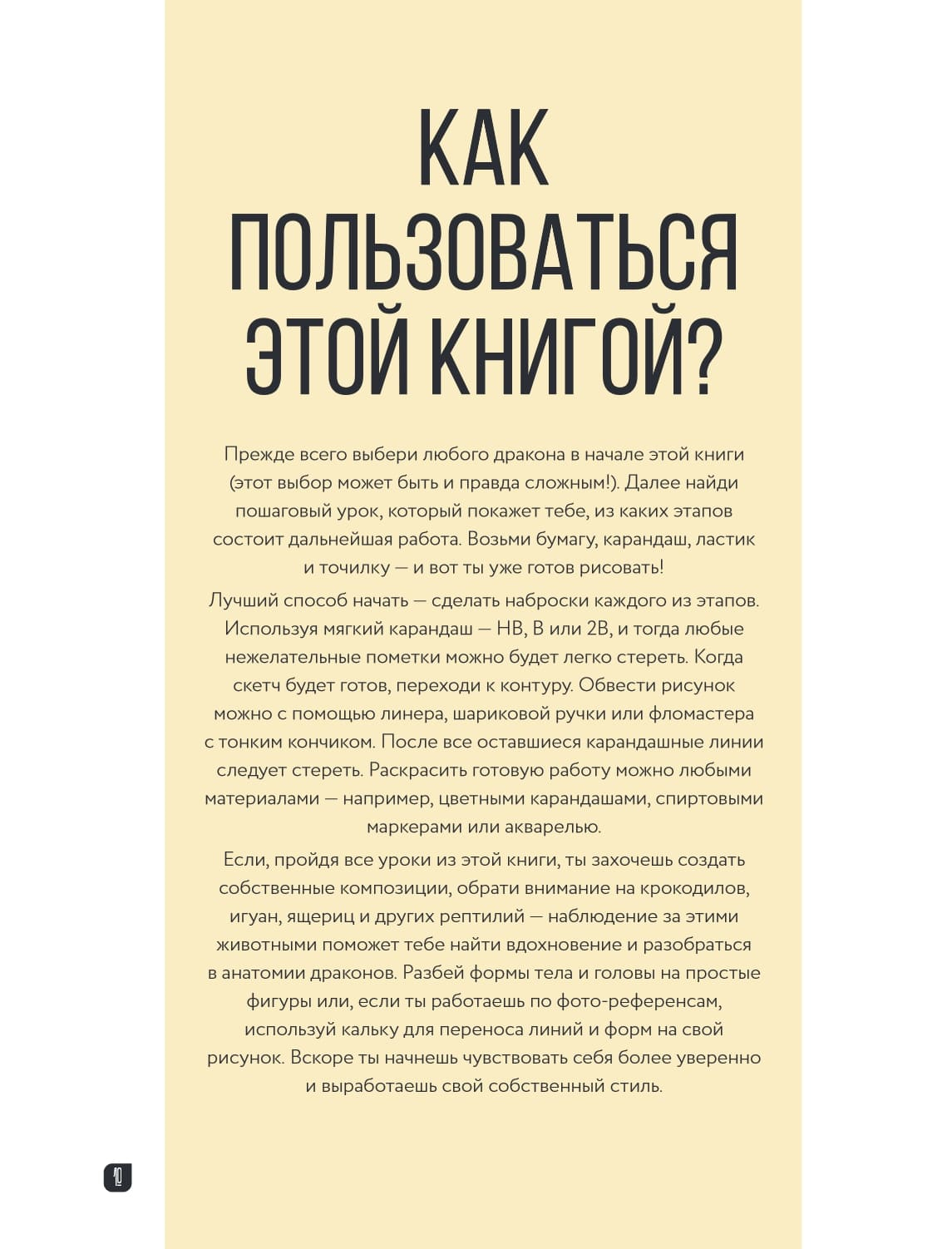 КАК ПОЛЬЗОВАТЬСЯ ЭТОЙ КНИГОЙ?

Прежде всего выбери любого дракона в начале этой книги (этот выбор может быть и правда сложным!). Далее найди пошаговый урок, который покажет тебе, из каких этапов состоит дальнейшая работа. Возьми бумагу, карандаш, ластик и точилку — и вот ты уже готов рисовать!

Лучший способ начать — сделать наброски каждого из этапов. Используя мягкий карандаш — HB, B или 2B, и тогда любые нежелательные пометки можно будет легко стереть. Когда скетч будет готов, переходи к контуру. Обвести рисунок можно с помощью линера, шариковой ручки или фломастера с тонким кончиком. После все оставшиеся карандашные линии следует стереть. Раскрасить готовую работу можно любыми материалами — например, цветными карандашами, спиртовыми маркерами или акварелью.

Если, пройдя все уроки из этой книги, ты захочешь создать собственные композиции, обрати внимание на крокодилов, игуан, ящериц и других рептилий — наблюдение за этими животными поможет тебе найти вдохновение и разобраться в анатомии драконов. Разбей формы тела и головы на простые фигуры или, если ты работаешь по фото-референсам, используй кальку для переноса линий и форм на свой рисунок. Вскоре ты начнешь чувствовать себя более уверенно и выработаешь свой собственный стиль.

10